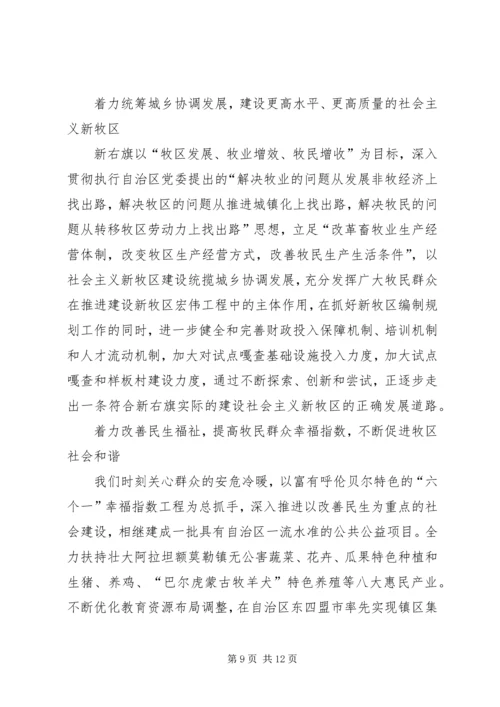 着力统筹城乡协调发展，建设更高水平、更高质量的社会主义新牧区

新右旗以“牧区发展、牧业增效、牧民增收”为目标，深入贯彻执行自治区党委提出的“解决牧业的问题从发展非牧经济上找出路，解决牧区的问题从推进城镇化上找出路，解决牧民的问题从转移牧区劳动力上找出路”思想，立足“改革畜牧业生产经营体制，改变牧区生产经营方式，改善牧民生产生活条件”，以社会主义新牧区建设统揽城乡协调发展，充分发挥广大牧民群众在推进建设新牧区宏伟工程中的主体作用，在抓好新牧区编制规划工作的同时，进一步健全和完善财政投入保障机制、培训机制和人才流动机制，加大对试点嘎查基础设施投入力度，加大试点嘎查和样板村建设力度，通过不断探索、创新和尝试，正逐步走出一条符合新右旗实际的建设社会主义新牧区的正确发展道路。

着力改善民生福祉，提高牧民群众幸福指数，不断促进牧区社会和谐

我们时刻关心群众的安危冷暖，以富有呼伦贝尔特色的“六个一”幸福指数工程为总抓手，深入推进以改善民生为重点的社会建设，相继建成一批具有自治区一流水准的公共公益项目。全力扶持壮大阿拉坦额莫勒镇无公害蔬菜、花卉、瓜果特色种植和生猪、养鸡、“巴尔虎蒙古牧羊犬”特色养殖等八大惠民产业。不断优化教育资源布局调整，在自治区东四盟市率先实现镇区集

第 9 页 共 12 页